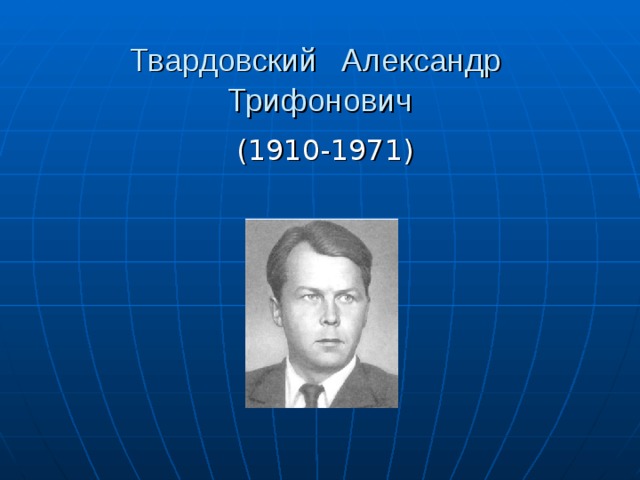 Твардовский Александр Трифонович

(1910-1971)